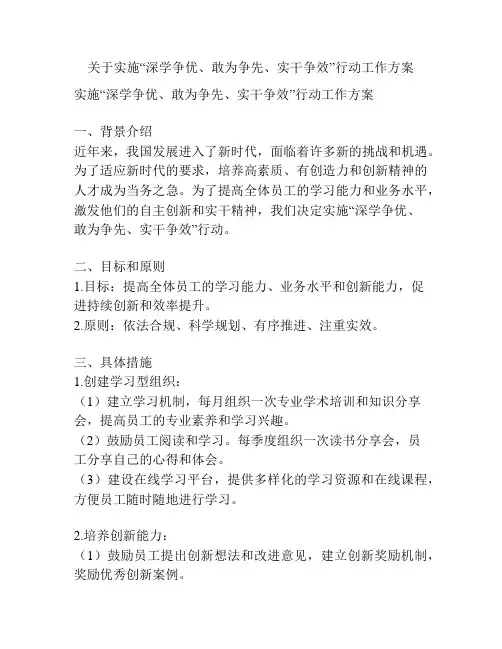 关于实施“深学争优、敢为争先、实干争效”行动工作方案

实施“深学争优、敢为争先、实干争效”行动工作方案

一、背景介绍
近年来，我国发展进入了新时代，面临着许多新的挑战和机遇。为了适应新时代的要求，培养高素质、有创造力和创新精神的人才成为当务之急。为了提高全体员工的学习能力和业务水平，激发他们的自主创新和实干精神，我们决定实施“深学争优、敢为争先、实干争效”行动。

二、目标和原则
1.目标：提高全体员工的学习能力、业务水平和创新能力，促进持续创新和效率提升。
2.原则：依法合规、科学规划、有序推进、注重实效。

三、具体措施
1.创建学习型组织：
（1）建立学习机制，每月组织一次专业学术培训和知识分享会，提高员工的专业素养和学习兴趣。
（2）鼓励员工阅读和学习。每季度组织一次读书分享会，员工分享自己的心得和体会。
（3）建设在线学习平台，提供多样化的学习资源和在线课程，方便员工随时随地进行学习。

2.培养创新能力：
（1）鼓励员工提出创新想法和改进意见，建立创新奖励机制，奖励优秀创新案例。